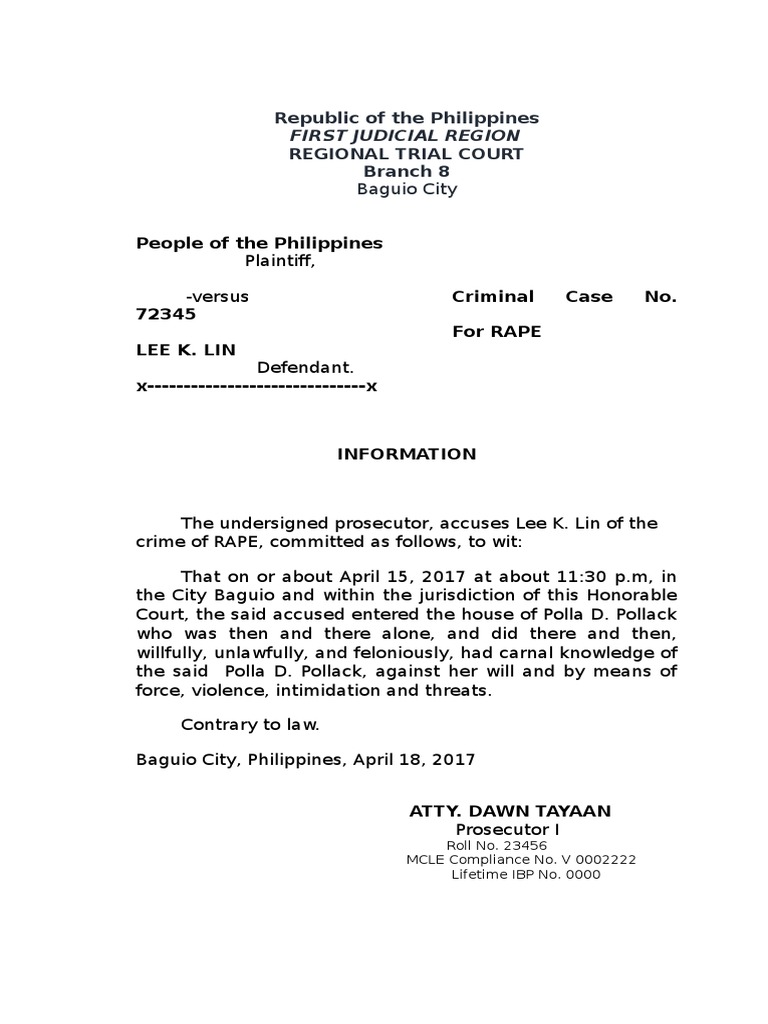 Republic of the Philippines
FIRST JUDICIAL REGION
REGIONAL TRIAL COURT
Branch 8
Baguio City

People of the Philippines
Plaintiff,

-versus Criminal Case No. 72345
For RAPE
LEE K. LIN
Defendant.
x------------------------------x

INFORMATION

The undersigned prosecutor, accuses Lee K. Lin of the crime of RAPE, committed as follows, to wit:

That on or about April 15, 2017 at about 11:30 p.m, in the City Baguio and within the jurisdiction of this Honorable Court, the said accused entered the house of Polla D. Pollack who was then and there alone, and did there and then, willfully, unlawfully, and feloniously, had carnal knowledge of the said Polla D. Pollack, against her will and by means of force, violence, intimidation and threats.

Contrary to law.

Baguio City, Philippines, April 18, 2017

ATTY. DAWN TAYAAN
Prosecutor I
Roll No. 23456
MCLE Compliance No. V 0002222
Lifetime IBP No. 0000